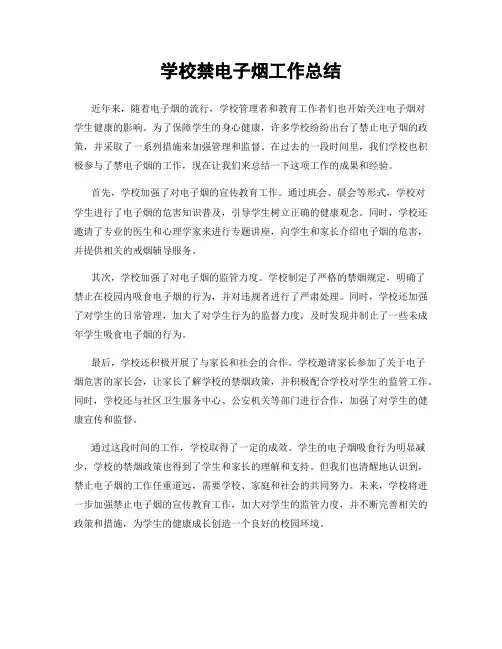 学校禁电子烟工作总结

近年来，随着电子烟的流行，学校管理者和教育工作者们也开始关注电子烟对学生健康的影响。为了保障学生的身心健康，许多学校纷纷出台了禁止电子烟的政策，并采取了一系列措施来加强管理和监督。在过去的一段时间里，我们学校也积极参与了禁电子烟的工作，现在让我们来总结一下这项工作的成果和经验。

首先，学校加强了对电子烟的宣传教育工作。通过班会、晨会等形式，学校对学生进行了电子烟的危害知识普及，引导学生树立正确的健康观念。同时，学校还邀请了专业的医生和心理学家来进行专题讲座，向学生和家长介绍电子烟的危害，并提供相关的戒烟辅导服务。

其次，学校加强了对电子烟的监管力度。学校制定了严格的禁烟规定，明确了禁止在校园内吸食电子烟的行为，并对违规者进行了严肃处理。同时，学校还加强了对学生的日常管理，加大了对学生行为的监督力度，及时发现并制止了一些未成年学生吸食电子烟的行为。

最后，学校还积极开展了与家长和社会的合作。学校邀请家长参加了关于电子烟危害的家长会，让家长了解学校的禁烟政策，并积极配合学校对学生的监管工作。同时，学校还与社区卫生服务中心、公安机关等部门进行合作，加强了对学生的健康宣传和监督。

通过这段时间的工作，学校取得了一定的成效。学生的电子烟吸食行为明显减少，学校的禁烟政策也得到了学生和家长的理解和支持。但我们也清醒地认识到，禁止电子烟的工作任重道远，需要学校、家庭和社会的共同努力。未来，学校将进一步加强禁止电子烟的宣传教育工作，加大对学生的监管力度，并不断完善相关的政策和措施，为学生的健康成长创造一个良好的校园环境。